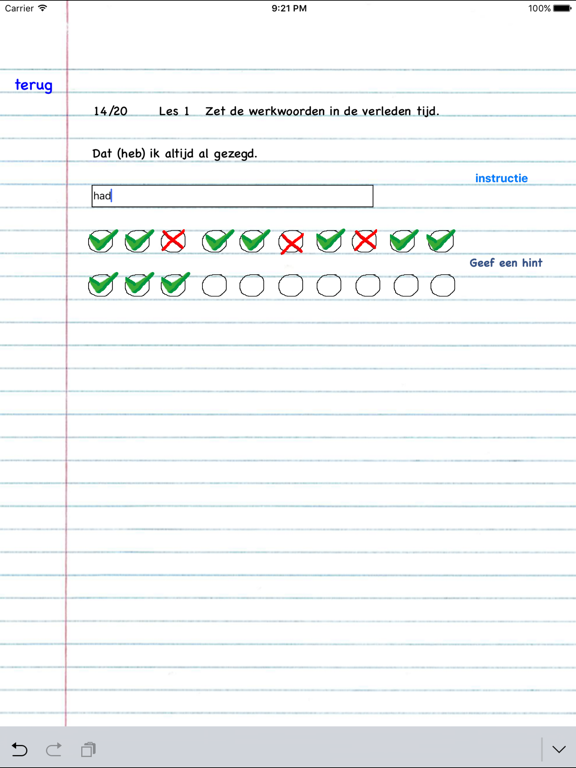 Carrier 9:21 PM 100%

terug

14/20 Les 1 Zet de werkwoorden in de verleden tijd.

Dat (heb) ik altijd al gezegd.

instructie

had

Geef een hint